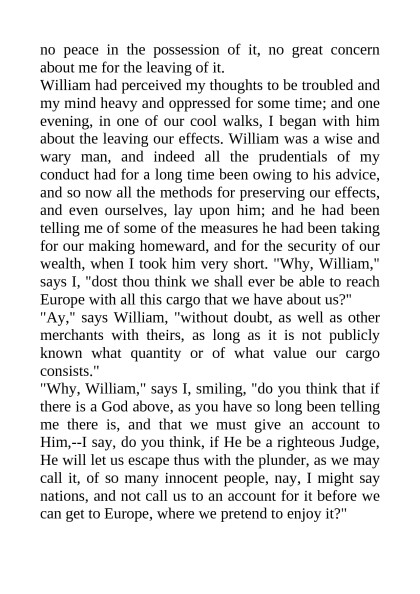 no peace in the possession of it, no great concern about me for the leaving of it.

William had perceived my thoughts to be troubled and my mind heavy and oppressed for some time; and one evening, in one of our cool walks, I began with him about the leaving our effects. William was a wise and wary man, and indeed all the prudentials of my conduct had for a long time been owing to his advice, and so now all the methods for preserving our effects, and even ourselves, lay upon him; and he had been telling me of some of the measures he had been taking for our making homeward, and for the security of our wealth, when I took him very short. "Why, William," says I, "dost thou think we shall ever be able to reach Europe with all this cargo that we have about us?"

"Ay," says William, "without doubt, as well as other merchants with theirs, as long as it is not publicly known what quantity or of what value our cargo consists."

"Why, William," says I, smiling, "do you think that if there is a God above, as you have so long been telling me there is, and that we must give an account to Him,--I say, do you think, if He be a righteous Judge, He will let us escape thus with the plunder, as we may call it, of so many innocent people, nay, I might say nations, and not call us to an account for it before we can get to Europe, where we pretend to enjoy it?"